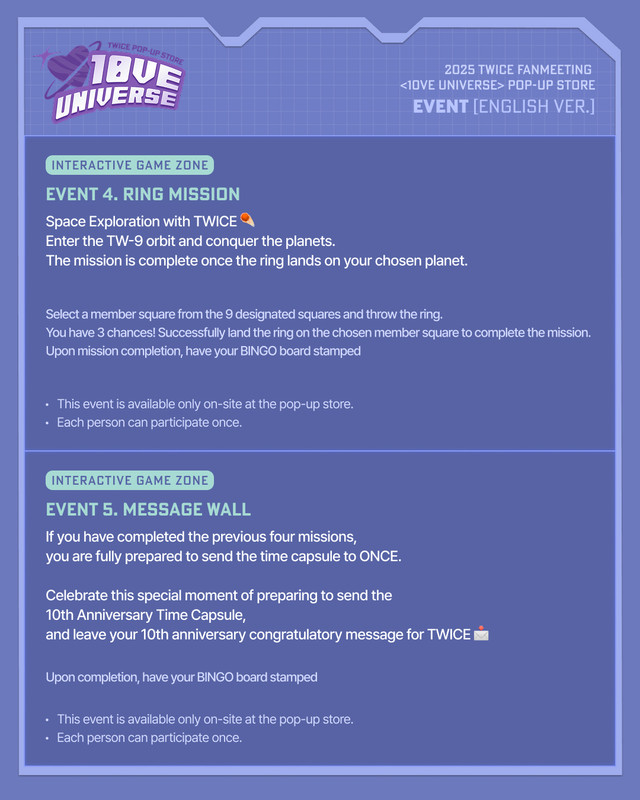 TWICE POP-UP STORE
10VE UNIVERSE

2025 TWICE FANMEETING
<10VE UNIVERSE> POP-UP STORE
EVENT [ENGLISH VER.]

INTERACTIVE GAME ZONE
EVENT 4. RING MISSION

Space Exploration with TWICE
Enter the TW-9 orbit and conquer the planets.
The mission is complete once the ring lands on your chosen planet.

Select a member square from the 9 designated squares and throw the ring.
You have 3 chances! Successfully land the ring on the chosen member square to complete the mission.
Upon mission completion, have your BINGO board stamped

• This event is available only on-site at the pop-up store.
• Each person can participate once.

INTERACTIVE GAME ZONE
EVENT 5. MESSAGE WALL

If you have completed the previous four missions,
you are fully prepared to send the time capsule to ONCE.

Celebrate this special moment of preparing to send the 10th Anniversary Time Capsule,
and leave your 10th anniversary congratulatory message for TWICE

Upon completion, have your BINGO board stamped

• This event is available only on-site at the pop-up store.
• Each person can participate once.